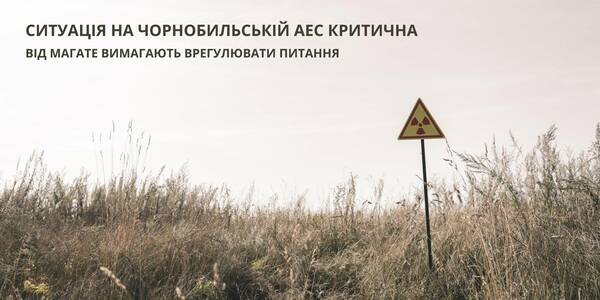 СИТУАЦІЯ НА ЧОРНОБИЛЬСЬКІЙ АЕС КРИТИЧНА
ВІД МАГАТЕ ВИМАГАЮТЬ ВРЕГУЛЮВАТИ ПИТАННЯ